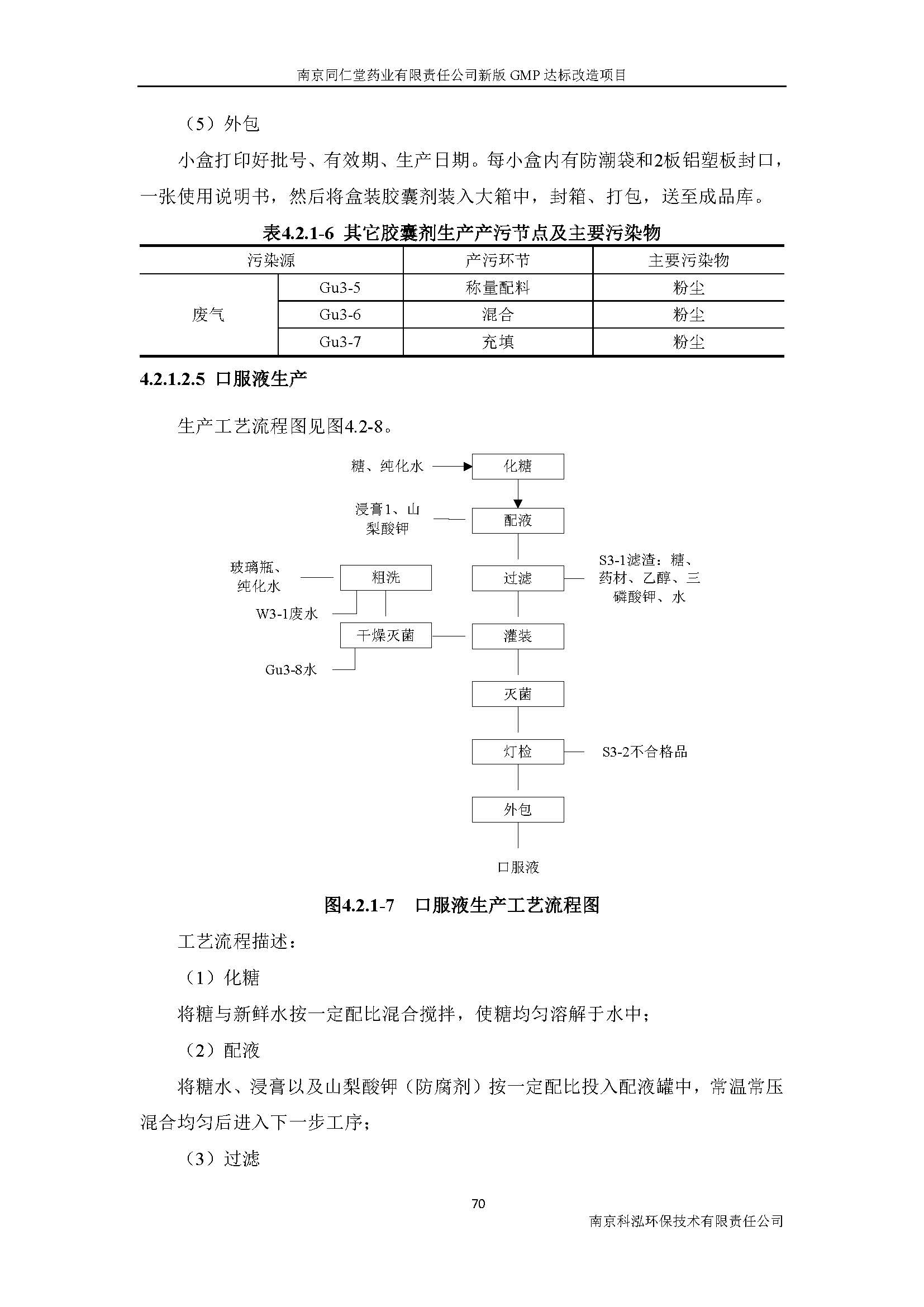 南京同仁堂药业有限责任公司新版 GMP 达标改造项目

（5）外包

小盒打印好批号、有效期、生产日期。每小盒内有防潮袋和2板铝塑板封口，一张使用说明书，然后将盒装胶囊剂装入大箱中，封箱、打包，送至成品库。

表4.2.1-6 其它胶囊剂生产产污节点及主要污染物

| 污染源 | | 产污环节 | 主要污染物 |
|---|---|---|---|
| 废气 | Gu3-5 | 称量配料 | 粉尘 |
| | Gu3-6 | 混合 | 粉尘 |
| | Gu3-7 | 充填 | 粉尘 |

4.2.1.2.5 口服液生产

生产工艺流程图见图4.2-8。

糖、纯化水
化糖
浸膏1、山梨酸钾
配液
玻璃瓶、纯化水
粗洗
过滤
S3-1滤渣：糖、药材、乙醇、三磷酸钾、水
W3-1废水
干燥灭菌
灌装
Gu3-8水
灭菌
灯检
S3-2不合格品
外包
口服液

图4.2.1-7 口服液生产工艺流程图

工艺流程描述：

（1）化糖

将糖与新鲜水按一定配比混合搅拌，使糖均匀溶解于水中；

（2）配液

将糖水、浸膏以及山梨酸钾（防腐剂）按一定配比投入配液罐中，常温常压混合均匀后进入下一步工序；

（3）过滤

70

南京科泓环保技术有限责任公司